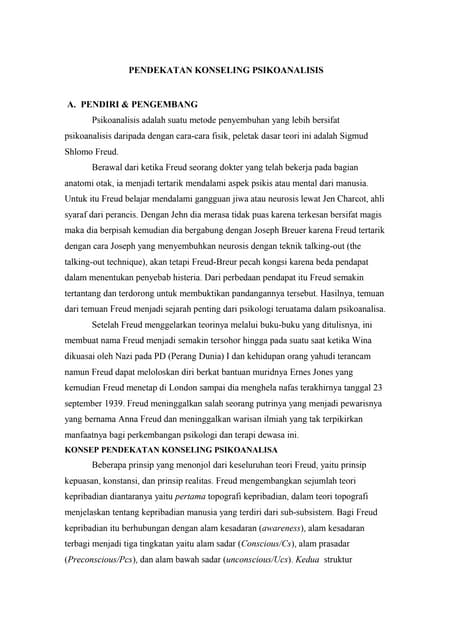 PENDEKATAN KONSELING PSIKOANALISIS

A. PENDIRI & PENGEMBANG

Psikoanalisis adalah suatu metode penyembuhan yang lebih bersifat psikoanalisis daripada dengan cara-cara fisik, peletak dasar teori ini adalah Sigmud Shlomo Freud.

Berawal dari ketika Freud seorang dokter yang telah bekerja pada bagian anatomi otak, ia menjadi tertarik mendalami aspek psikis atau mental dari manusia. Untuk itu Freud belajar mendalami gangguan jiwa atau neurosis lewat Jen Charcot, ahli syaraf dari perancis. Dengan Jehn dia merasa tidak puas karena terkesan bersifat magis maka dia berpisah kemudian dia bergabung dengan Joseph Breuer karena Freud tertarik dengan cara Joseph yang menyembuhkan neurosis dengan teknik talking-out (the talking-out technique), akan tetapi Freud-Breur pecah kongsi karena beda pendapat dalam menentukan penyebab histeria. Dari perbedaan pendapat itu Freud semakin tertantang dan terdorong untuk membuktikan pandangannya tersebut. Hasilnya, temuan dari temuan Freud menjadi sejarah penting dari psikologi teruatama dalam psikoanalisa.

Setelah Freud menggelarkan teorinya melalui buku-buku yang ditulisnya, ini membuat nama Freud menjadi semakin tersohor hingga pada suatu saat ketika Wina dikuasai oleh Nazi pada PD (Perang Dunia) I dan kehidupan orang yahudi terancam namun Freud dapat meloloskan diri berkat bantuan muridnya Ernes Jones yang kemudian Freud menetap di London sampai dia menghela nafas terakhirnya tanggal 23 september 1939. Freud meninggalkan salah seorang putrinya yang menjadi pewarisnya yang bernama Anna Freud dan meninggalkan warisan ilmiah yang tak terpikirkan manfaatnya bagi perkembangan psikologi dan terapi dewasa ini.

KONSEP PENDEKATAN KONSELING PSIKOANALISA

Beberapa prinsip yang menonjol dari keseluruhan teori Freud, yaitu prinsip kepuasan, konstansi, dan prinsip realitas. Freud mengembangkan sejumlah teori kepribadian diantaranya yaitu pertama topografi kepribadian, dalam teori topografi menjelaskan tentang kepribadian manusia yang terdiri dari sub-subsistem. Bagi Freud kepribadian itu berhubungan dengan alam kesadaran (awareness), alam kesadaran terbagi menjadi tiga tingkatan yaitu alam sadar (Conscious/Cs), alam prasadar (Preconscious/Pcs), dan alam bawah sadar (unconscious/Ucs). Kedua struktur